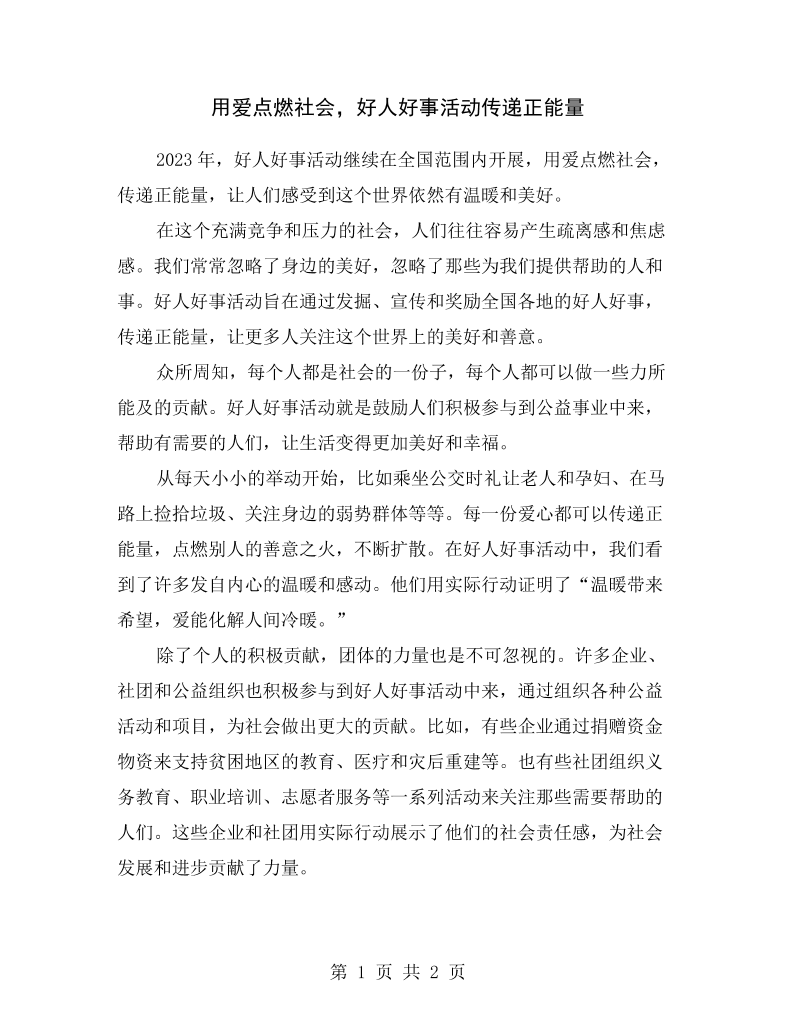 用爱点燃社会，好人好事活动传递正能量

2023年，好人好事活动继续在全国范围内开展，用爱点燃社会，传递正能量，让人们感受到这个世界依然有温暖和美好。

在这个充满竞争和压力的社会，人们往往容易产生疏离感和焦虑感。我们常常忽略了身边的美好，忽略了那些为我们提供帮助的人和事。好人好事活动旨在通过发掘、宣传和奖励全国各地的好人好事，传递正能量，让更多人关注这个世界上的美好和善意。

众所周知，每个人都是社会的一份子，每个人都可以做一些力所能及的贡献。好人好事活动就是鼓励人们积极参与到公益事业中来，帮助有需要的人们，让生活变得更加美好和幸福。

从每天小小的举动开始，比如乘坐公交时礼让老人和孕妇、在马路上捡拾垃圾、关注身边的弱势群体等等。每一份爱心都可以传递正能量，点燃别人的善意之火，不断扩散。在好人好事活动中，我们看到了许多发自内心的温暖和感动。他们用实际行动证明了“温暖带来希望，爱能化解人间冷暖。”

除了个人的积极贡献，团体的力量也是不可忽视的。许多企业、社团和公益组织也积极参与到好人好事活动中来，通过组织各种公益活动和项目，为社会做出更大的贡献。比如，有些企业通过捐赠资金物资来支持贫困地区的教育、医疗和灾后重建等。也有些社团组织义务教育、职业培训、志愿者服务等一系列活动来关注那些需要帮助的人们。这些企业和社团用实际行动展示了他们的社会责任感，为社会发展和进步贡献了力量。

第1页 共2页